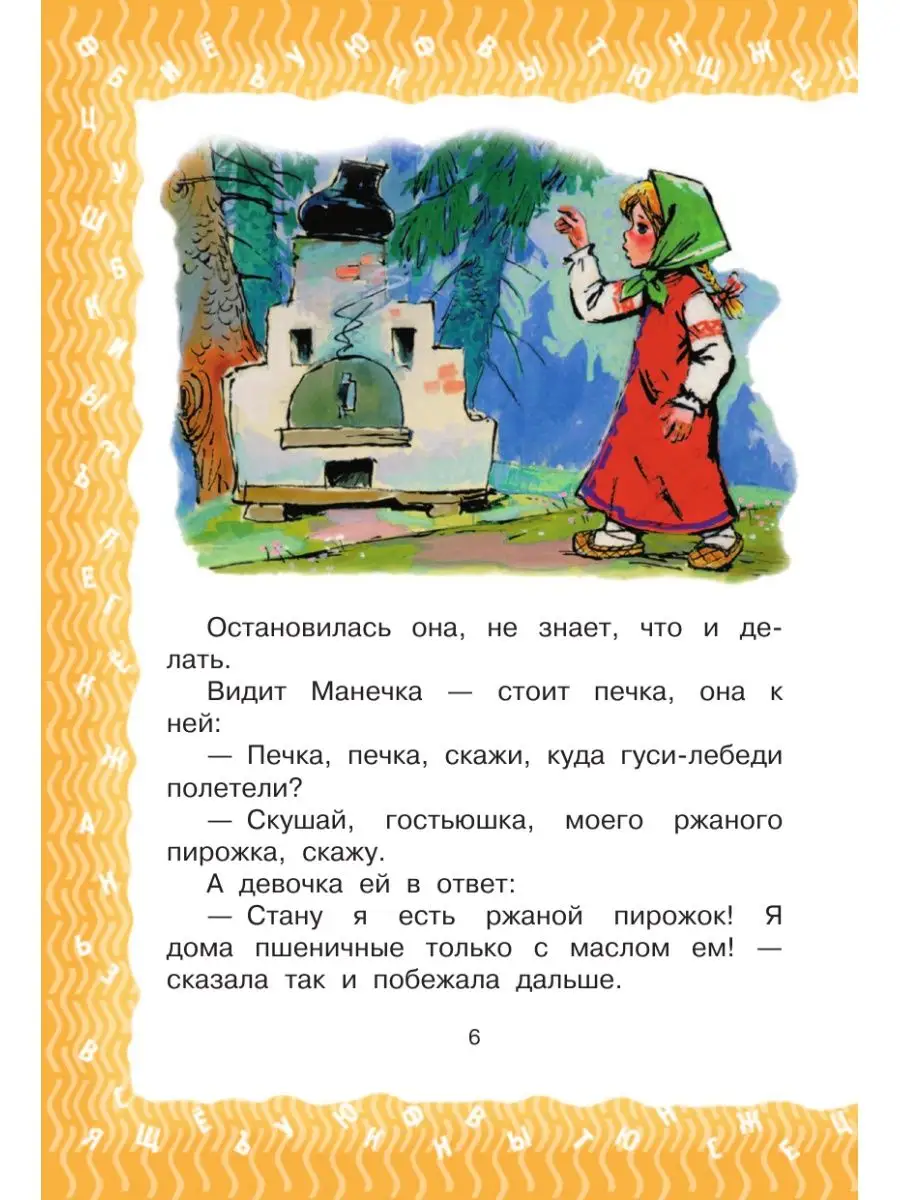 Остановилась она, не знает, что и делать.

Видит Манечка — стоит печка, она к ней:

— Печка, печка, скажи, куда гуси-лебеди полетели?

— Скушай, гостьюшка, моего ржаного пирожка, скажу.

А девочка ей в ответ:

— Стану я есть ржаной пирожок! Я дома пшеничные только с маслом ем! — сказала так и побежала дальше.

6